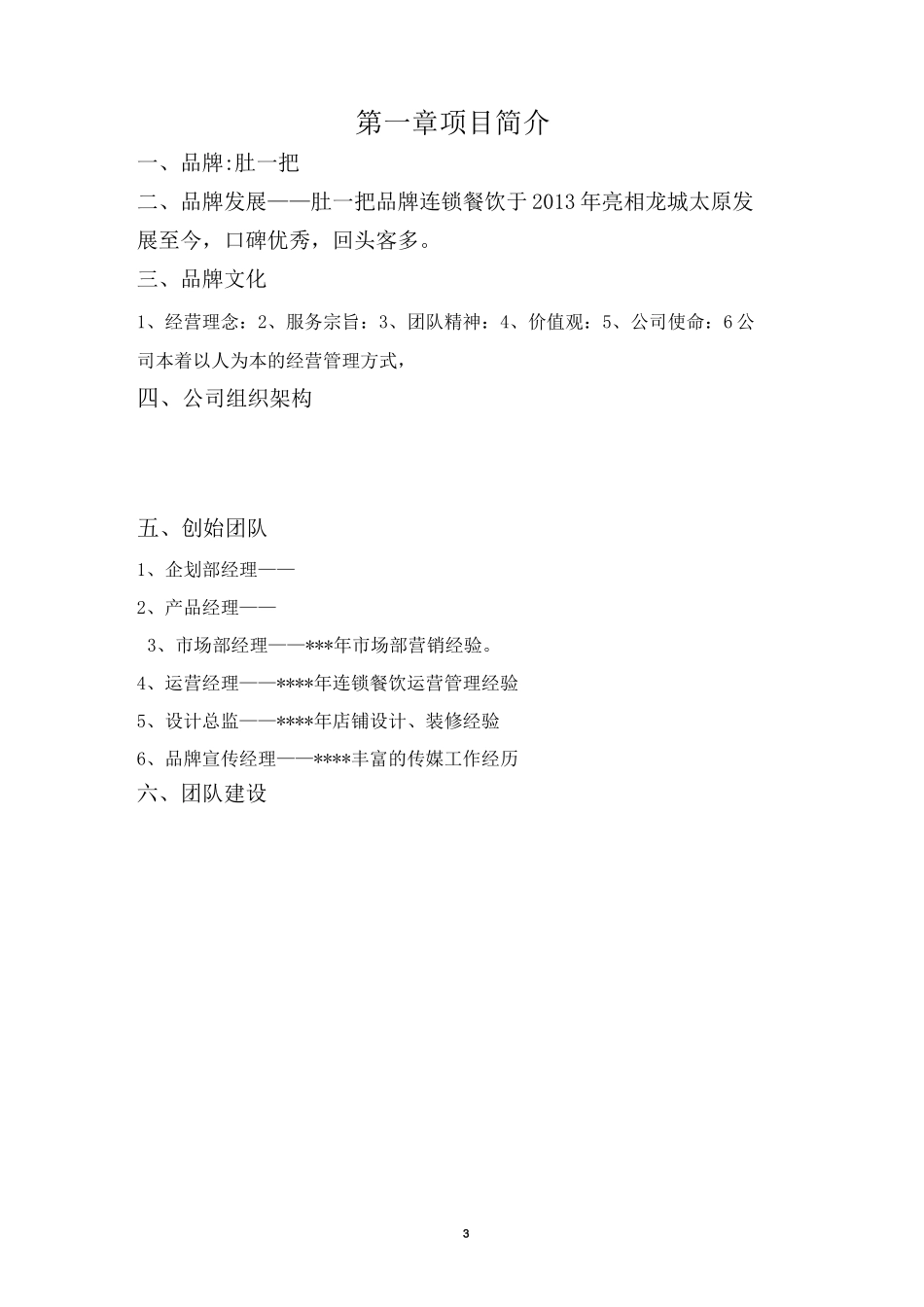 第一章项目简介

一、品牌:肚一把

二、品牌发展——肚一把品牌连锁餐饮于2013年亮相龙城太原发展至今，口碑优秀，回头客多。

三、品牌文化

1、经营理念：2、服务宗旨：3、团队精神：4、价值观：5、公司使命：6公司本着以人为本的经营管理方式，

四、公司组织架构

五、创始团队

1、企划部经理——

2、产品经理——

3、市场部经理——***年市场部营销经验。

4、运营经理——****年连锁餐饮运营管理经验

5、设计总监——****年店铺设计、装修经验

6、品牌宣传经理——****丰富的传媒工作经历

六、团队建设

3